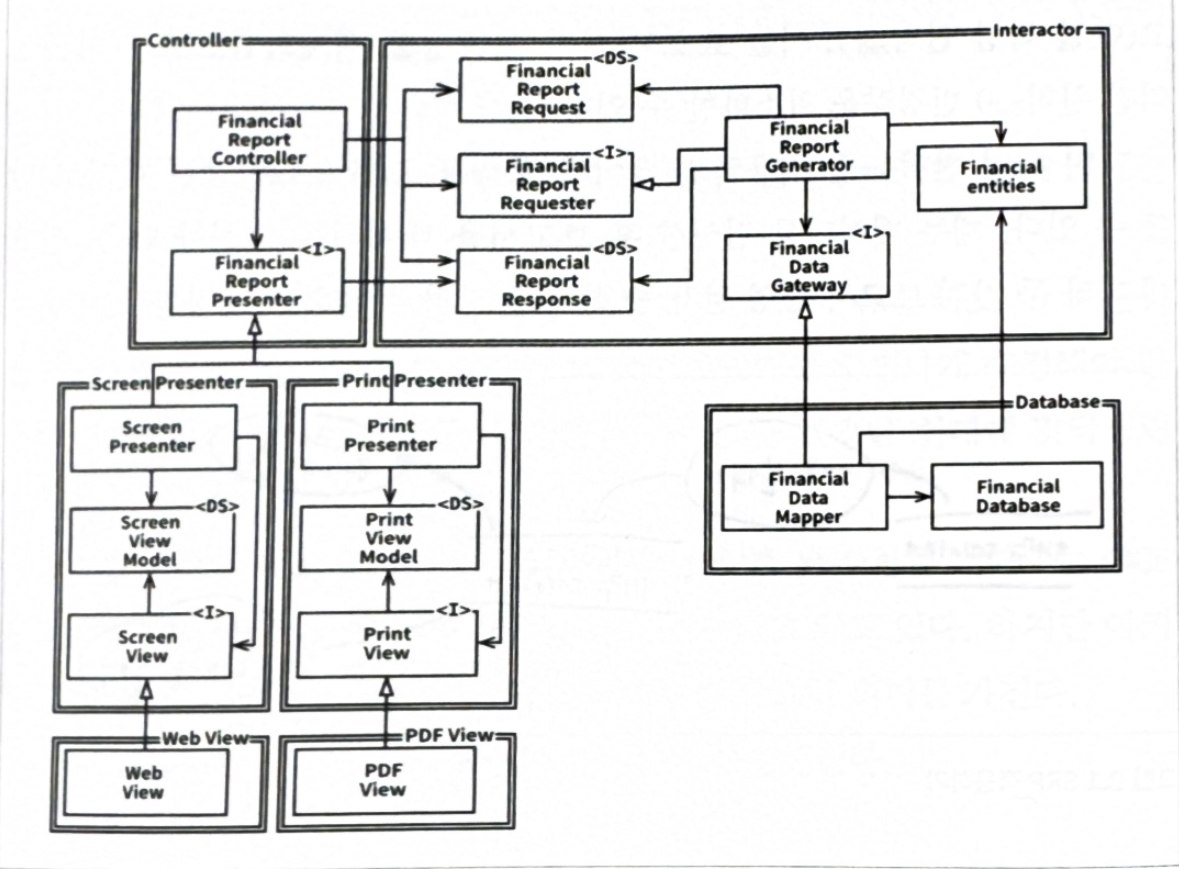 Controller

Financial Report Controller

<I>
Financial Report Presenter

Interactor

<DS>
Financial Report Request

<I>
Financial Report Requester

<DS>
Financial Report Response

Financial Report Generator

Financial entities

<I>
Financial Data Gateway

Screen Presenter

Screen Presenter

<DS>
Screen View Model

<I>
Screen View

Print Presenter

Print Presenter

<DS>
Print View Model

<I>
Print View

Database

Financial Data Mapper

Financial Database

Web View

Web View

PDF View

PDF View